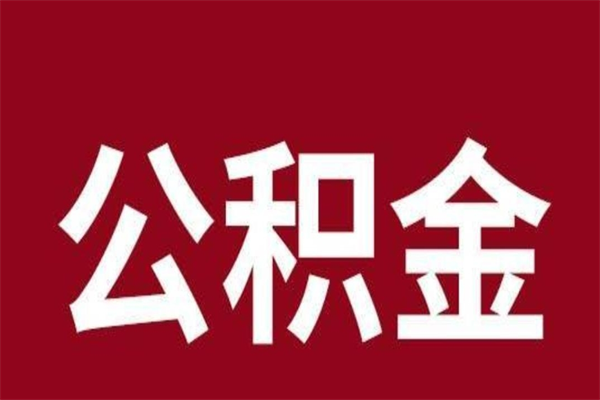 公积金